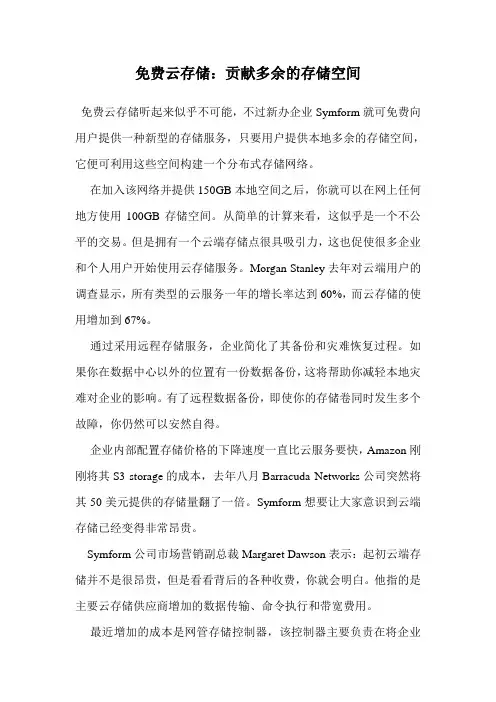 免费云存储：贡献多余的存储空间

免费云存储听起来似乎不可能，不过新办企业 Symform 就可免费向用户提供一种新型的存储服务，只要用户提供本地多余的存储空间，它便可利用这些空间构建一个分布式存储网络。

在加入该网络并提供 150GB 本地空间之后，你就可以在网上任何地方使用 100GB 存储空间。从简单的计算来看，这似乎是一个不公平的交易。但是拥有一个云端存储点很具吸引力，这也促使很多企业和个人用户开始使用云存储服务。Morgan Stanley 去年对云端用户的调查显示，所有类型的云服务一年的增长率达到 60%，而云存储的使用增加到 67%。

通过采用远程存储服务，企业简化了其备份和灾难恢复过程。如果你在数据中心以外的位置有一份数据备份，这将帮助你减轻本地灾难对企业的影响。有了远程数据备份，即使你的存储卷同时发生多个故障，你仍然可以安然自得。

企业内部配置存储价格的下降速度一直比云服务要快，Amazon 刚刚将其 S3 storage 的成本，去年八月 Barracuda Networks 公司突然将其 50 美元提供的存储量翻了一倍。Symform 想要让大家意识到云端存储已经变得非常昂贵。

Symform 公司市场营销副总裁 Margaret Dawson 表示：起初云端存储并不是很昂贵，但是看看背后的各种收费，你就会明白。他指的是主要云存储供应商增加的数据传输、命令执行和带宽费用。

最近增加的成本是网管存储控制器，该控制器主要负责在将企业